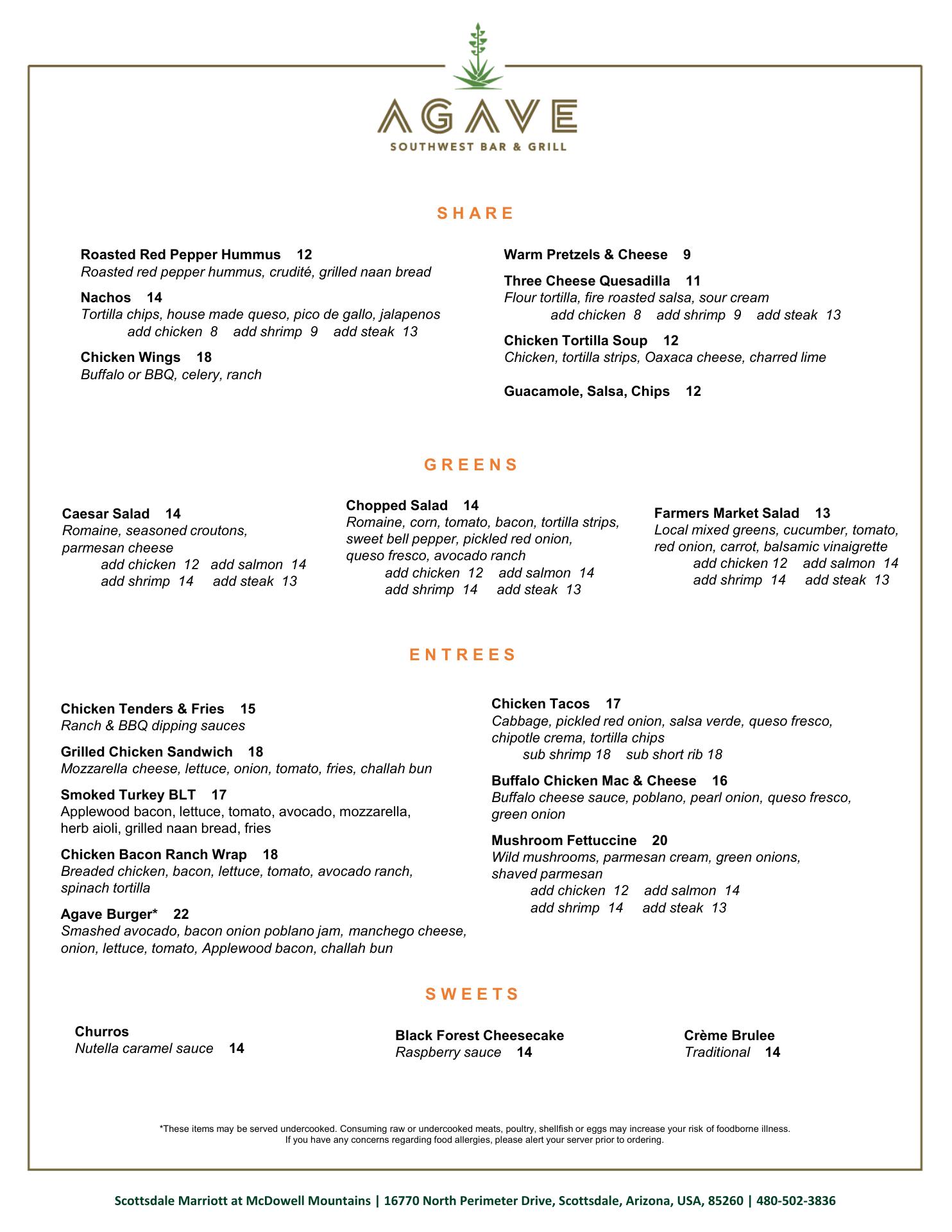 AGAVE
SOUTHWEST BAR & GRILL

SHARE

Roasted Red Pepper Hummus 12
Roasted red pepper hummus, crudité, grilled naan bread

Nachos 14
Tortilla chips, house made queso, pico de gallo, jalapenos
add chicken 8 add shrimp 9 add steak 13

Chicken Wings 18
Buffalo or BBQ, celery, ranch

Warm Pretzels & Cheese 9

Three Cheese Quesadilla 11
Flour tortilla, fire roasted salsa, sour cream
add chicken 8 add shrimp 9 add steak 13

Chicken Tortilla Soup 12
Chicken, tortilla strips, Oaxaca cheese, charred lime

Guacamole, Salsa, Chips 12

GREENS

Caesar Salad 14
Romaine, seasoned croutons, parmesan cheese
add chicken 12 add salmon 14
add shrimp 14 add steak 13

Chopped Salad 14
Romaine, corn, tomato, bacon, tortilla strips, sweet bell pepper, pickled red onion, queso fresco, avocado ranch
add chicken 12 add salmon 14
add shrimp 14 add steak 13

Farmers Market Salad 13
Local mixed greens, cucumber, tomato, red onion, carrot, balsamic vinaigrette
add chicken 12 add salmon 14
add shrimp 14 add steak 13

ENTREES

Chicken Tenders & Fries 15
Ranch & BBQ dipping sauces

Grilled Chicken Sandwich 18
Mozzarella cheese, lettuce, onion, tomato, fries, challah bun

Smoked Turkey BLT 17
Applewood bacon, lettuce, tomato, avocado, mozzarella, herb aioli, grilled naan bread, fries

Chicken Bacon Ranch Wrap 18
Breaded chicken, bacon, lettuce, tomato, avocado ranch, spinach tortilla

Agave Burger* 22
Smashed avocado, bacon onion poblano jam, manchego cheese, onion, lettuce, tomato, Applewood bacon, challah bun

Chicken Tacos 17
Cabbage, pickled red onion, salsa verde, queso fresco, chipotle crema, tortilla chips
sub shrimp 18 sub short rib 18

Buffalo Chicken Mac & Cheese 16
Buffalo cheese sauce, poblano, pearl onion, queso fresco, green onion

Mushroom Fettuccine 20
Wild mushrooms, parmesan cream, green onions, shaved parmesan
add chicken 12 add salmon 14
add shrimp 14 add steak 13

SWEETS

Churros
Nutella caramel sauce 14

Black Forest Cheesecake
Raspberry sauce 14

Crème Brulee
Traditional 14

*These items may be served undercooked. Consuming raw or undercooked meats, poultry, shellfish or eggs may increase your risk of foodborne illness.
If you have any concerns regarding food allergies, please alert your server prior to ordering.

Scottsdale Marriott at McDowell Mountains | 16770 North Perimeter Drive, Scottsdale, Arizona, USA, 85260 | 480-502-3836